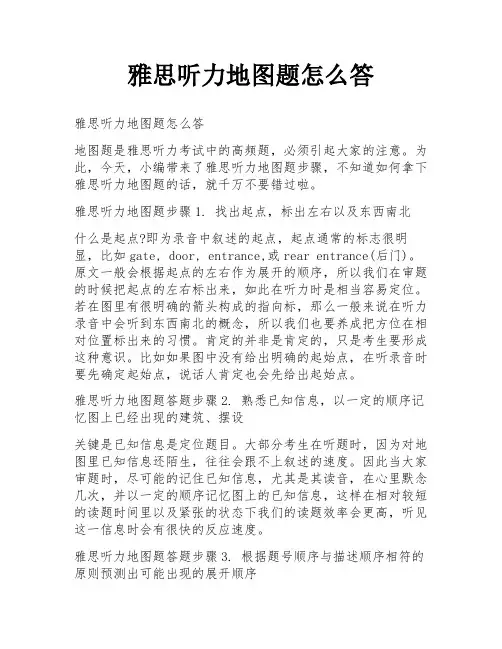 雅思听力地图题怎么答

雅思听力地图题怎么答

地图题是雅思听力考试中的高频题，必须引起大家的注意。为此，今天，小编带来了雅思听力地图题步骤，不知道如何拿下雅思听力地图题的话，就千万不要错过啦。

雅思听力地图题步骤 1. 找出起点，标出左右以及东西南北

什么是起点?即为录音中叙述的起点，起点通常的标志很明显，比如 gate, door, entrance,或 rear entrance(后门)。原文一般会根据起点的左右作为展开的顺序，所以我们在审题的时候把起点的左右标出来，如此在听力时是相当容易定位。若在图里有很明确的箭头构成的指向标，那么一般来说在听力录音中会听到东西南北的概念，所以我们也要养成把方位在相对位置标出来的习惯。肯定的并非是肯定的，只是考生要形成这种意识。比如如果图中没有给出明确的起始点，在听录音时要先确定起始点，说话人肯定也会先给出起始点。

雅思听力地图题答题步骤 2. 熟悉已知信息，以一定的顺序记忆图上已经出现的建筑、摆设

关键是已知信息是定位题目。大部分考生在听题时，因为对地图里已知信息还陌生，往往会跟不上叙述的速度。因此当大家审题时，尽可能的记住已知信息，尤其是其读音，在心里默念几次，并以一定的顺序记忆图上的已知信息，这样在相对较短的读题时间里以及紧张的状态下我们的读题效率会更高，听见这一信息时会有很快的反应速度。

雅思听力地图题答题步骤 3. 根据题号顺序与描述顺序相符的原则预测出可能出现的展开顺序